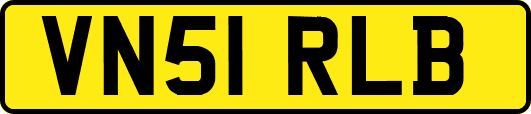 VN51 RLB